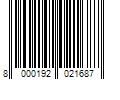 8 000192 021687